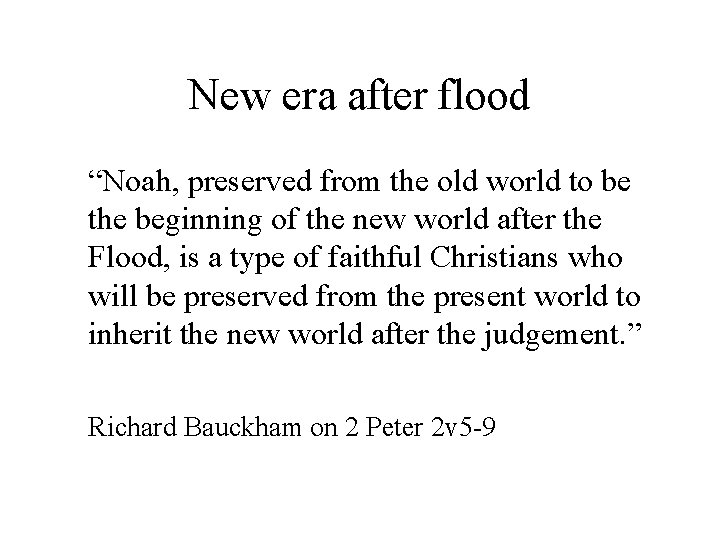 New era after flood

“Noah, preserved from the old world to be the beginning of the new world after the Flood, is a type of faithful Christians who will be preserved from the present world to inherit the new world after the judgement.”

Richard Bauckham on 2 Peter 2v5-9